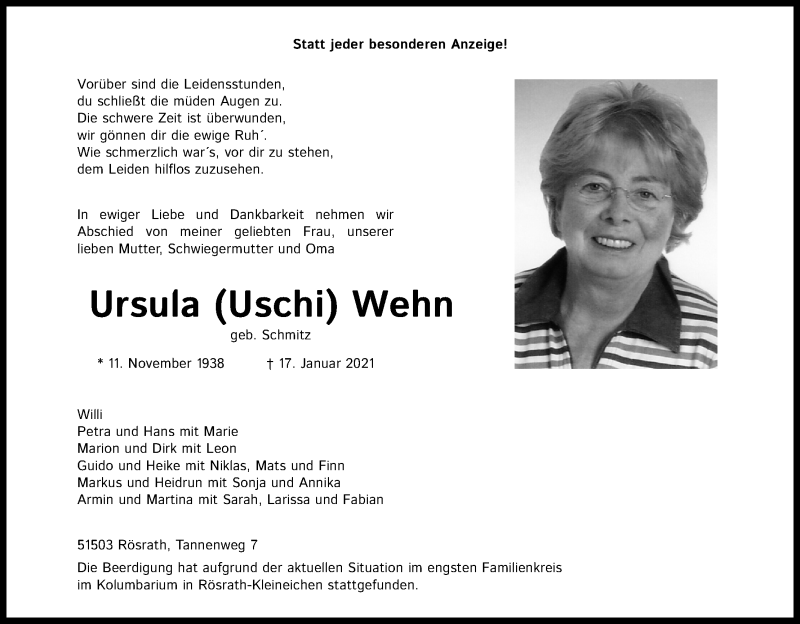 Statt jeder besonderen Anzeige!

Vorüber sind die Leidensstunden,
du schließt die müden Augen zu.
Die schwere Zeit ist überwunden,
wir gönnen dir die ewige Ruh´.
Wie schmerzlich war´s, vor dir zu stehen,
dem Leiden hilflos zuzusehen.

In ewiger Liebe und Dankbarkeit nehmen wir Abschied von meiner geliebten Frau, unserer lieben Mutter, Schwiegermutter und Oma

Ursula (Uschi) Wehn

geb. Schmitz

* 11. November 1938 † 17. Januar 2021

Willi
Petra und Hans mit Marie
Marion und Dirk mit Leon
Guido und Heike mit Niklas, Mats und Finn
Markus und Heidrun mit Sonja und Annika
Armin und Martina mit Sarah, Larissa und Fabian

51503 Rösrath, Tannenweg 7

Die Beerdigung hat aufgrund der aktuellen Situation im engsten Familienkreis im Kolumbarium in Rösrath-Kleineichen stattgefunden.